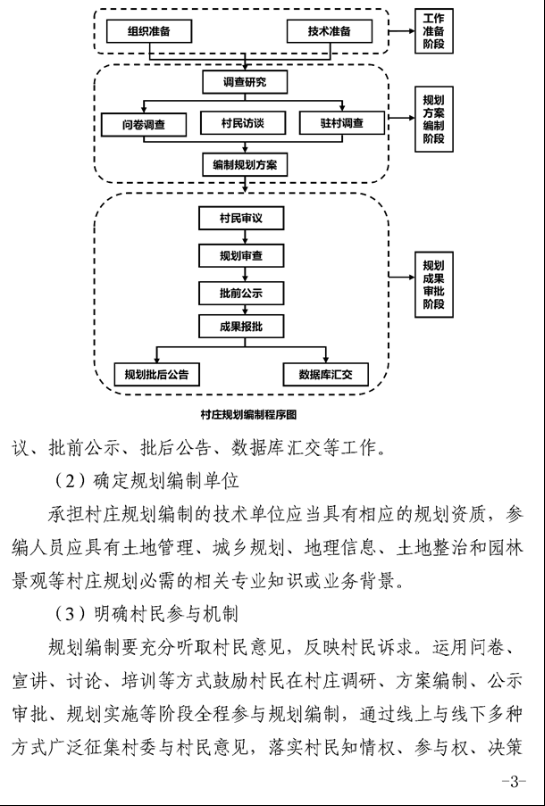 组织准备

技术准备

工作准备阶段

调查研究

问卷调查

村民访谈

驻村调查

编制规划方案

规划方案编制阶段

村民审议

规划审查

批前公示

成果报批

规划批后公告

数据库汇交

规划成果审批阶段

村庄规划编制程序图

议、批前公示、批后公告、数据库汇交等工作。

（2）确定规划编制单位

承担村庄规划编制的技术单位应当具有相应的规划资质，参编人员应具有土地管理、城乡规划、地理信息、土地整治和园林景观等村庄规划必需的相关专业知识或业务背景。

（3）明确村民参与机制

规划编制要充分听取村民意见，反映村民诉求。运用问卷、宣讲、讨论、培训等方式鼓励村民在村庄调研、方案编制、公示审批、规划实施等阶段全程参与规划编制，通过线上与线下多种方式广泛征集村委与村民意见，落实村民知情权、参与权、决策

-3-